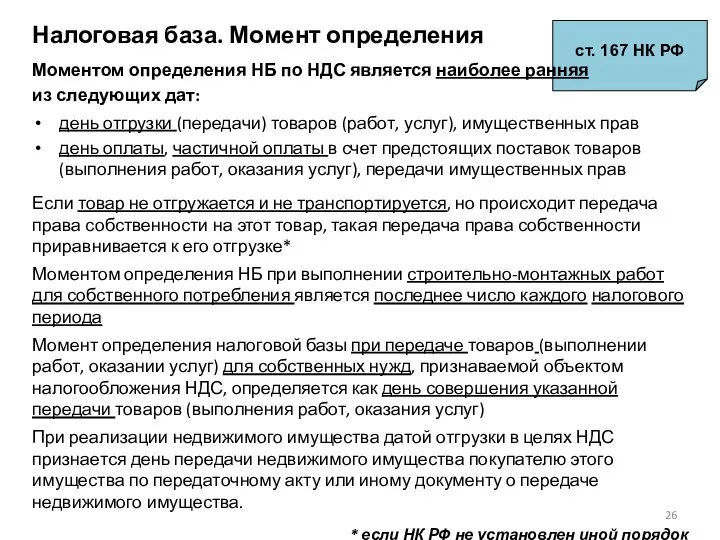 Налоговая база. Момент определения

ст. 167 НК РФ

Моментом определения НБ по НДС является наиболее ранняя из следующих дат:

• день отгрузки (передачи) товаров (работ, услуг), имущественных прав
• день оплаты, частичной оплаты в счет предстоящих поставок товаров (выполнения работ, оказания услуг), передачи имущественных прав

Если товар не отгружается и не транспортируется, но происходит передача права собственности на этот товар, такая передача права собственности приравнивается к его отгрузке*

Моментом определения НБ при выполнении строительно-монтажных работ для собственного потребления является последнее число каждого налогового периода

Момент определения налоговой базы при передаче товаров (выполнении работ, оказании услуг) для собственных нужд, признаваемой объектом налогообложения НДС, определяется как день совершения указанной передачи товаров (выполнения работ, оказания услуг)

При реализации недвижимого имущества датой отгрузки в целях НДС признается день передачи недвижимого имущества покупателю этого имущества по передаточному акту или иному документу о передаче недвижимого имущества.

26

* если НК РФ не установлен иной порядок